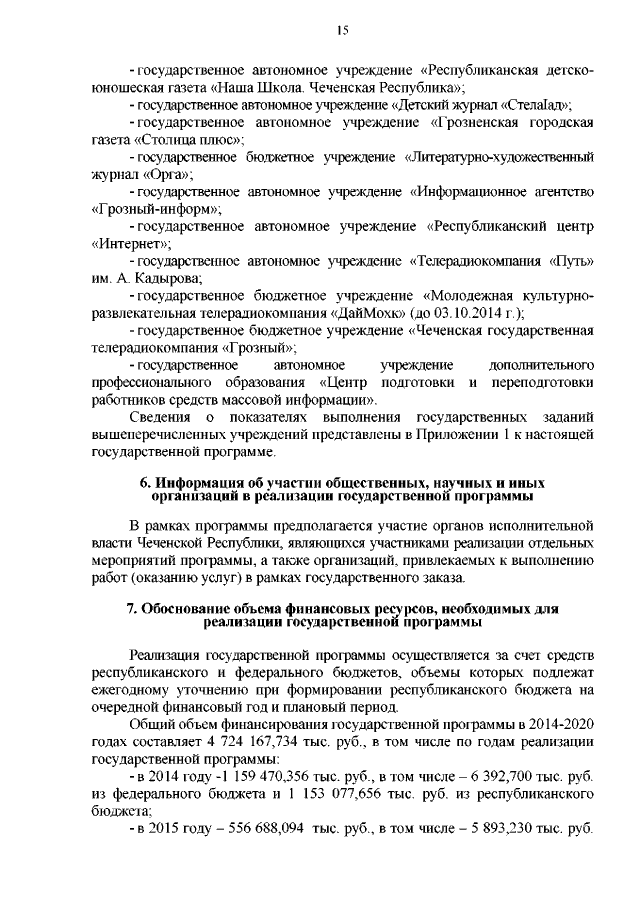 15

- государственное автономное учреждение «Республиканская детско-юношеская газета «Наша Школа. Чеченская Республика»;

- государственное автономное учреждение «Детский журнал «СтелаIад»;

- государственное автономное учреждение «Грозненская городская газета «Столица плюс»;

- государственное бюджетное учреждение «Литературно-художественный журнал «Орга»;

- государственное автономное учреждение «Информационное агентство «Грозный-информ»;

- государственное автономное учреждение «Республиканский центр «Интернет»;

- государственное автономное учреждение «Телерадиокомпания «Путь» им. А. Кадырова;

- государственное бюджетное учреждение «Молодежная культурно-развлекательная телерадиокомпания «ДайМохк» (до 03.10.2014 г.);

- государственное бюджетное учреждение «Чеченская государственная телерадиокомпания «Грозный»;

- государственное автономное учреждение дополнительного профессионального образования «Центр подготовки и переподготовки работников средств массовой информации».

Сведения о показателях выполнения государственных заданий вышеперечисленных учреждений представлены в Приложении 1 к настоящей государственной программе.

6. Информация об участии общественных, научных и иных организаций в реализации государственной программы

В рамках программы предполагается участие органов исполнительной власти Чеченской Республики, являющихся участниками реализации отдельных мероприятий программы, а также организаций, привлекаемых к выполнению работ (оказанию услуг) в рамках государственного заказа.

7. Обоснование объема финансовых ресурсов, необходимых для реализации государственной программы

Реализация государственной программы осуществляется за счет средств республиканского и федерального бюджетов, объемы которых подлежат ежегодному уточнению при формировании республиканского бюджета на очередной финансовый год и плановый период.

Общий объем финансирования государственной программы в 2014-2020 годах составляет 4 724 167,734 тыс. руб., в том числе по годам реализации государственной программы:

- в 2014 году -1 159 470,356 тыс. руб., в том числе – 6 392,700 тыс. руб. из федерального бюджета и 1 153 077,656 тыс. руб. из республиканского бюджета;

- в 2015 году – 556 688,094 тыс. руб., в том числе – 5 893,230 тыс. руб.